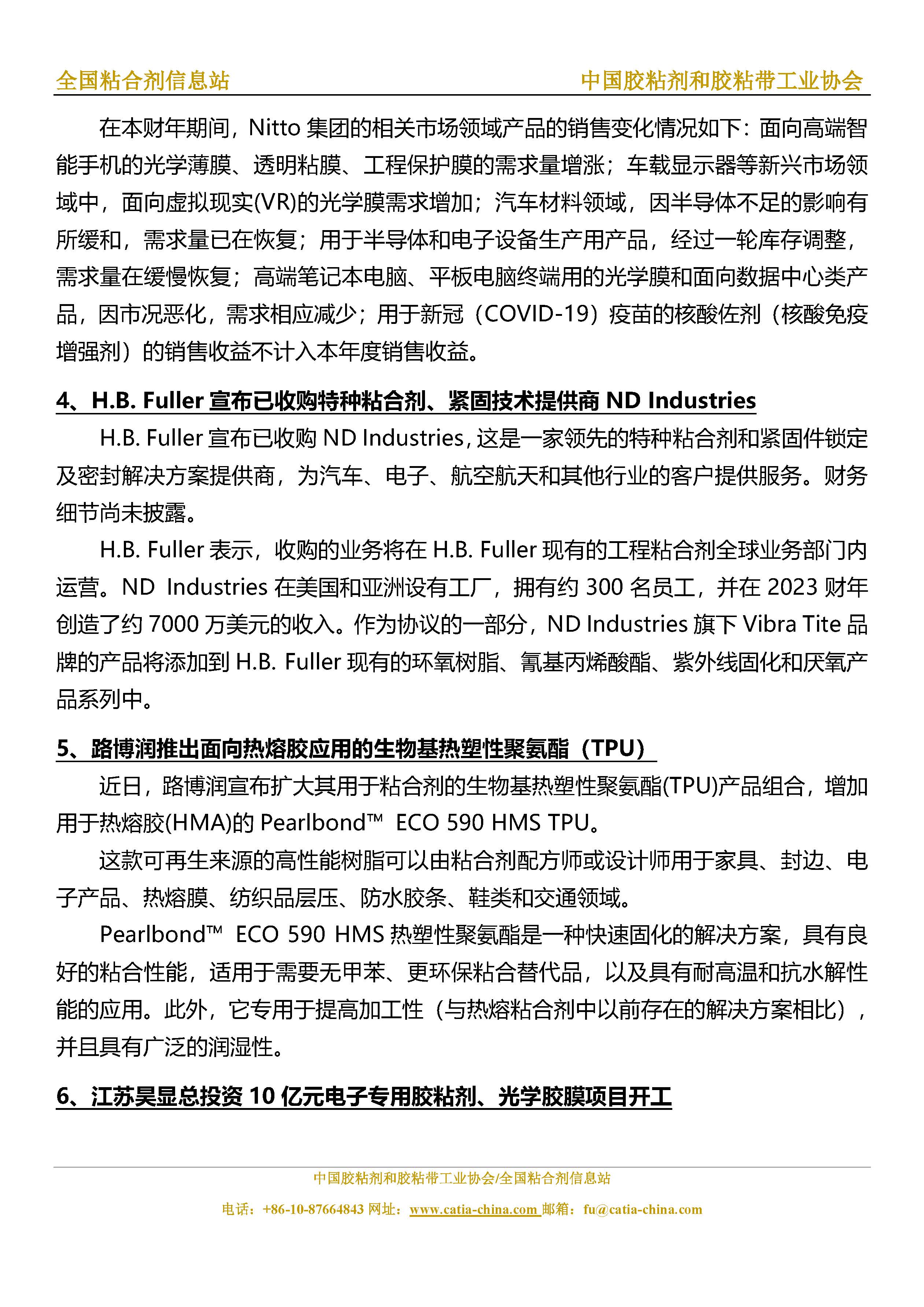 全国粘合剂信息站　　中国胶粘剂和胶粘带工业协会

在本财年期间，Nitto 集团的相关市场领域产品的销售变化情况如下：面向高端智能手机的光学薄膜、透明粘膜、工程保护膜的需求量增涨；车载显示器等新兴市场领域中，面向虚拟现实(VR)的光学膜需求增加；汽车材料领域，因半导体不足的影响有所缓和，需求量已在恢复；用于半导体和电子设备生产用产品，经过一轮库存调整，需求量在缓慢恢复；高端笔记本电脑、平板电脑终端用的光学膜和面向数据中心类产品，因市况恶化，需求相应减少；用于新冠（COVID-19）疫苗的核酸佐剂（核酸免疫增强剂）的销售收益不计入本年度销售收益。

4、H.B. Fuller 宣布已收购特种粘合剂、紧固技术提供商 ND Industries

H.B. Fuller 宣布已收购 ND Industries，这是一家领先的特种粘合剂和紧固件锁定及密封解决方案提供商，为汽车、电子、航空航天和其他行业的客户提供服务。财务细节尚未披露。

H.B. Fuller 表示，收购的业务将在 H.B. Fuller 现有的工程粘合剂全球业务部门内运营。ND Industries 在美国和亚洲设有工厂，拥有约 300 名员工，并在 2023 财年创造了约 7000 万美元的收入。作为协议的一部分，ND Industries 旗下 Vibra Tite 品牌的产品将添加到 H.B. Fuller 现有的环氧树脂、氰基丙烯酸酯、紫外线固化和厌氧产品系列中。

5、路博润推出面向热熔胶应用的生物基热塑性聚氨酯（TPU）

近日，路博润宣布扩大其用于粘合剂的生物基热塑性聚氨酯(TPU)产品组合，增加用于热熔胶(HMA)的 Pearlbond™ ECO 590 HMS TPU。

这款可再生来源的高性能树脂可以由粘合剂配方师或设计师用于家具、封边、电子产品、热熔膜、纺织品层压、防水胶条、鞋类和交通领域。

Pearlbond™ ECO 590 HMS 热塑性聚氨酯是一种快速固化的解决方案，具有良好的粘合性能，适用于需要无甲苯、更环保粘合替代品，以及具有耐高温和抗水解性能的应用。此外，它专用于提高加工性（与热熔粘合剂中以前存在的解决方案相比），并且具有广泛的润湿性。

6、江苏昊显总投资 10 亿元电子专用胶粘剂、光学胶膜项目开工

中国胶粘剂和胶粘带工业协会/全国粘合剂信息站
电话：+86-10-87664843 网址：www.catia-china.com 邮箱：fu@catia-china.com